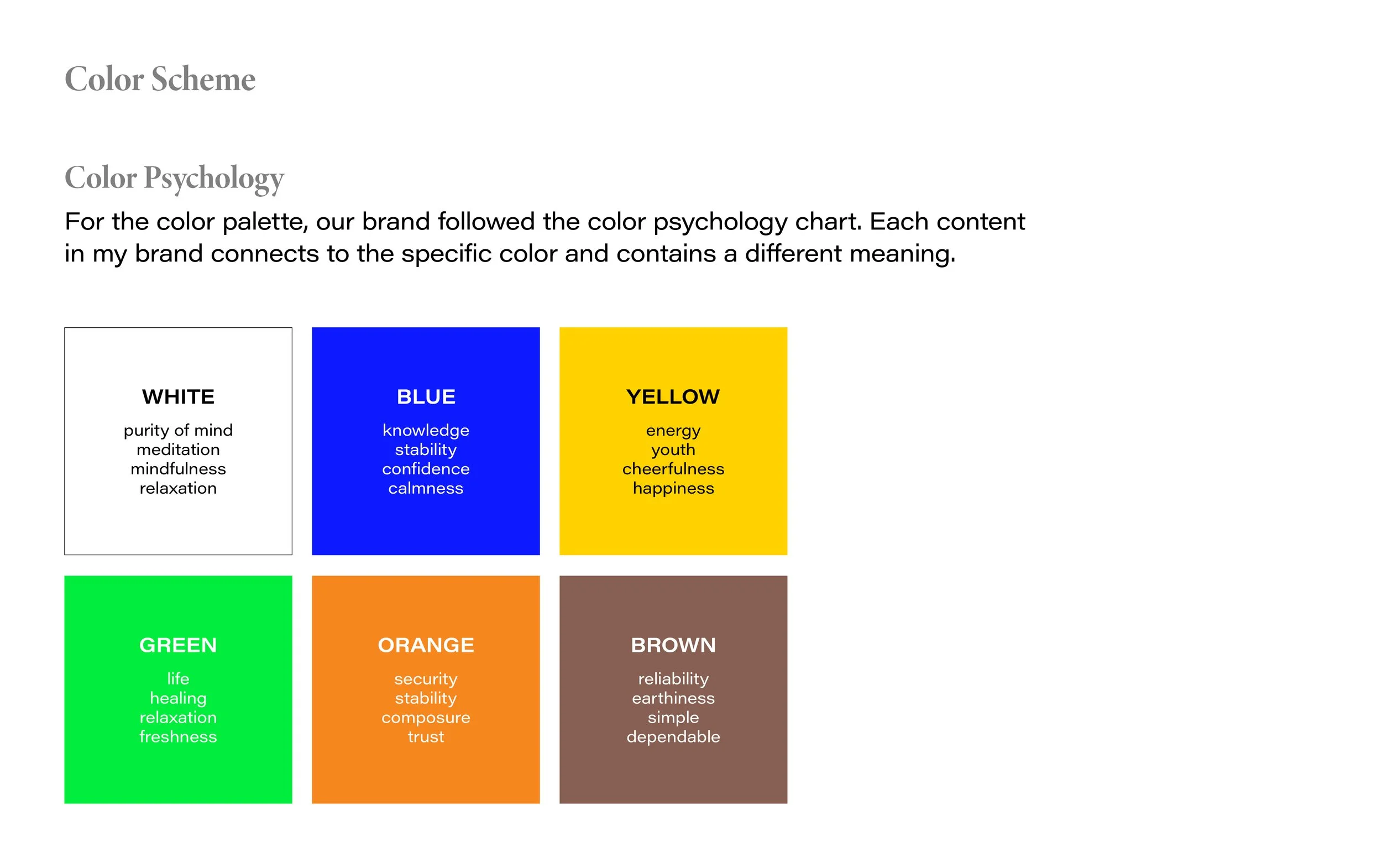 Color Scheme

Color Psychology

For the color palette, our brand followed the color psychology chart. Each content in my brand connects to the specific color and contains a different meaning.

WHITE
purity of mind
meditation
mindfulness
relaxation

BLUE
knowledge
stability
confidence
calmness

YELLOW
energy
youth
cheerfulness
happiness

GREEN
life
healing
relaxation
freshness

ORANGE
security
stability
composure
trust

BROWN
reliability
earthiness
simple
dependable